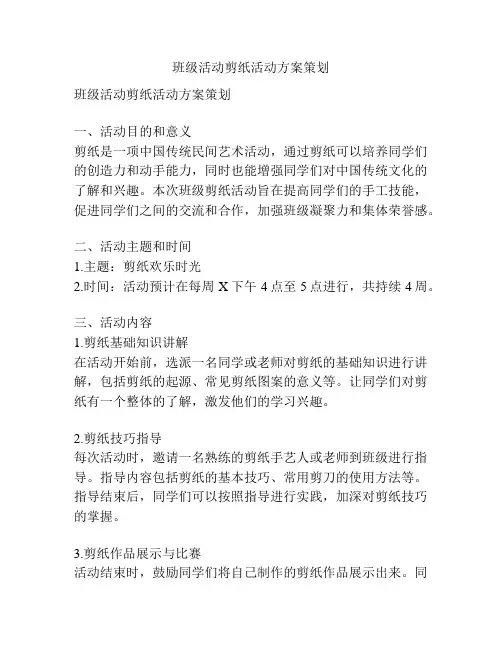 班级活动剪纸活动方案策划

班级活动剪纸活动方案策划

一、活动目的和意义
剪纸是一项中国传统民间艺术活动，通过剪纸可以培养同学们的创造力和动手能力，同时也能增强同学们对中国传统文化的了解和兴趣。本次班级剪纸活动旨在提高同学们的手工技能，促进同学们之间的交流和合作，加强班级凝聚力和集体荣誉感。

二、活动主题和时间
1.主题：剪纸欢乐时光
2.时间：活动预计在每周 X 下午 4 点至 5 点进行，共持续 4 周。

三、活动内容
1.剪纸基础知识讲解
在活动开始前，选派一名同学或老师对剪纸的基础知识进行讲解，包括剪纸的起源、常见剪纸图案的意义等。让同学们对剪纸有一个整体的了解，激发他们的学习兴趣。

2.剪纸技巧指导
每次活动时，邀请一名熟练的剪纸手艺人或老师到班级进行指导。指导内容包括剪纸的基本技巧、常用剪刀的使用方法等。指导结束后，同学们可以按照指导进行实践，加深对剪纸技巧的掌握。

3.剪纸作品展示与比赛
活动结束时，鼓励同学们将自己制作的剪纸作品展示出来。同